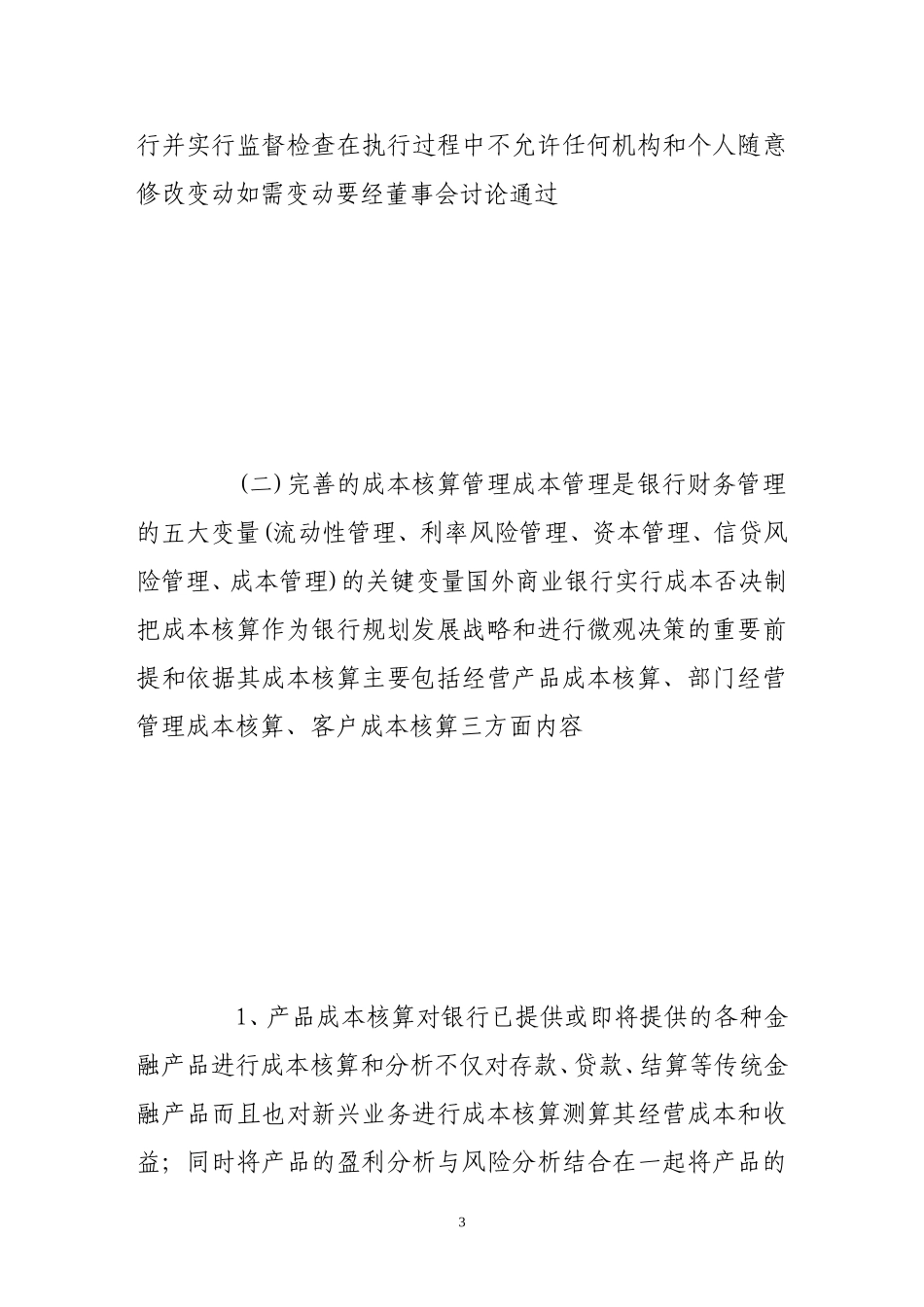 行并实行监督检查在执行过程中不允许任何机构和个人随意修改变动如需变动要经董事会讨论通过

(二)完善的成本核算管理成本管理是银行财务管理的五大变量(流动性管理、利率风险管理、资本管理、信贷风险管理、成本管理)的关键变量国外商业银行实行成本否决制把成本核算作为银行规划发展战略和进行微观决策的重要前提和依据其成本核算主要包括经营产品成本核算、部门经营管理成本核算、客户成本核算三方面内容

1、产品成本核算对银行已提供或即将提供的各种金融产品进行成本核算和分析不仅对存款、贷款、结算等传统金融产品而且也对新兴业务进行成本核算测算其经营成本和收益；同时将产品的盈利分析与风险分析结合在一起将产品的

3